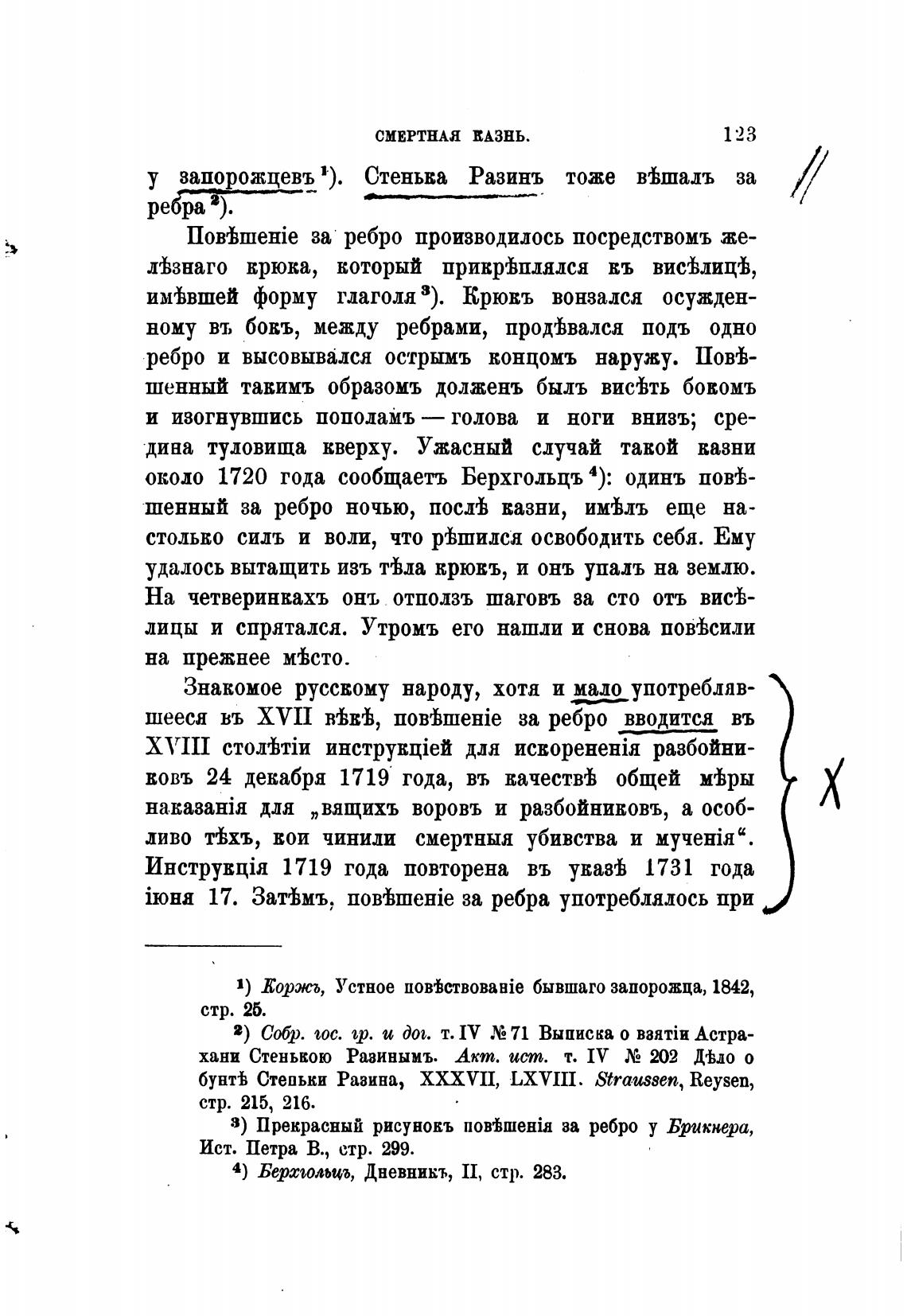 СМЕРТНАЯ КАЗНЬ. 123

у запорожцевъ¹). Стенька Разинъ тоже вѣшалъ за ребра²).

Повѣшеніе за ребро производилось посредствомъ желѣзнаго крюка, который прикрѣплялся къ висѣлицѣ, имѣвшей форму глаголя³). Крюкъ вонзался осужденному въ бокъ, между ребрами, продѣвался подъ одно ребро и высовывался острымъ концомъ наружу. Повѣшенный такимъ образомъ долженъ былъ висѣть бокомъ и изогнувшись пополамъ — голова и ноги внизъ; средина туловища кверху. Ужасный случай такой казни около 1720 года сообщаетъ Берхгольцъ⁴): одинъ повѣшенный за ребро ночью, послѣ казни, имѣлъ еще настолько силъ и воли, что рѣшился освободить себя. Ему удалось вытащить изъ тѣла крюкъ, и онъ упалъ на землю. На четверинкахъ онъ отползъ шаговъ за сто отъ висѣлицы и спрятался. Утромъ его нашли и снова повѣсили на прежнее мѣсто.

Знакомое русскому народу, хотя и мало употреблявшееся въ XVII вѣкѣ, повѣшеніе за ребро вводится въ XVIII столѣтіи инструкціей для искорененія разбойниковъ 24 декабря 1719 года, въ качествѣ общей мѣры наказанія для „вящихъ воровъ и разбойниковъ, а особливо тѣхъ, кои чинили смертныя убивства и мученія“. Инструкція 1719 года повторена въ указѣ 1731 года іюня 17. Затѣмъ, повѣшеніе за ребра употреблялось при

¹) Коржъ, Устное повѣствованіе бывшаго запорожца, 1842, стр. 25.

²) Собр. гос. гр. и дог. т. IV № 71 Выписка о взятіи Астрахани Стенькою Разинымъ. Акт. ист. т. IV № 202 Дѣло о бунтѣ Стеньки Разина, XXXVII, LXVIII. Straussen, Reysen, стр. 215, 216.

³) Прекрасный рисунокъ повѣшенія за ребро у Брикнера, Ист. Петра В., стр. 299.

⁴) Берхгольцъ, Дневникъ, II, стр. 283.